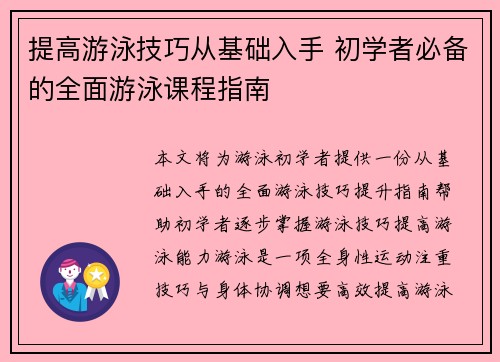 提高游泳技巧从基础入手 初学者必备的全面游泳课程指南

本文将为游泳初学者提供一份从基础入手的全面游泳技巧提升指南帮助初学者逐步掌握游泳技巧提高游泳能力游泳是一项全身性运动注重技巧与身体协调想要高效提高游泳